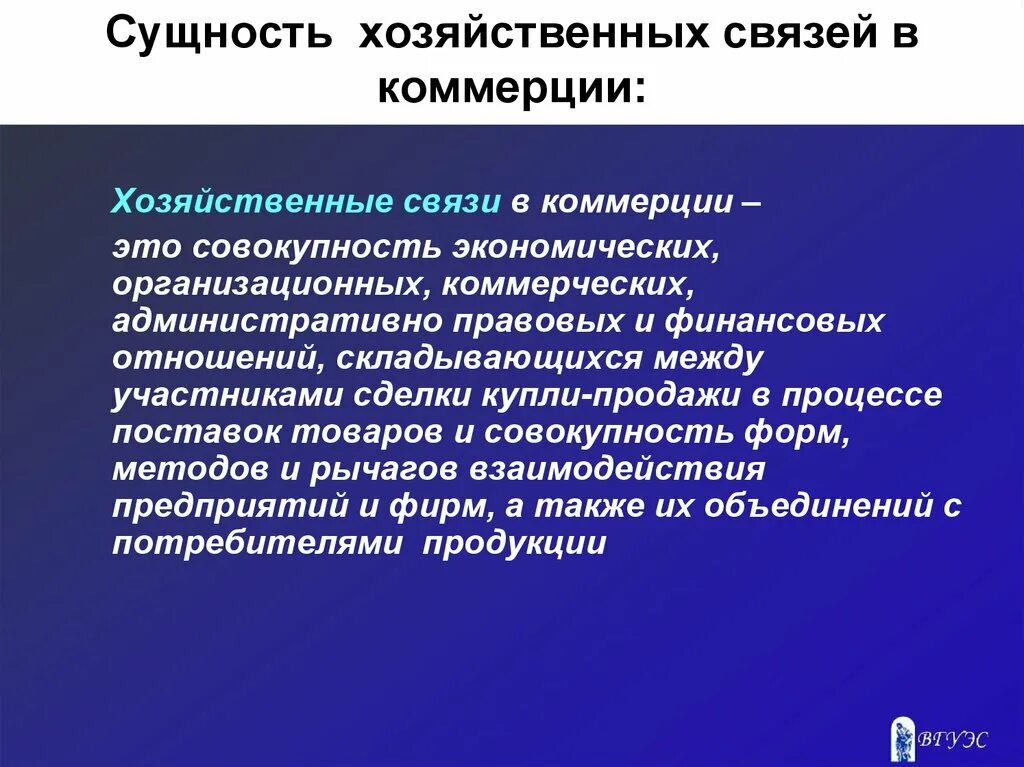 Сущность хозяйственных связей в коммерции:

Хозяйственные связи в коммерции –

это совокупность экономических, организационных, коммерческих, административно правовых и финансовых отношений, складывающихся между участниками сделки купли-продажи в процессе поставок товаров и совокупность форм, методов и рычагов взаимодействия предприятий и фирм, а также их объединений с потребителями продукции

ВГУЭС